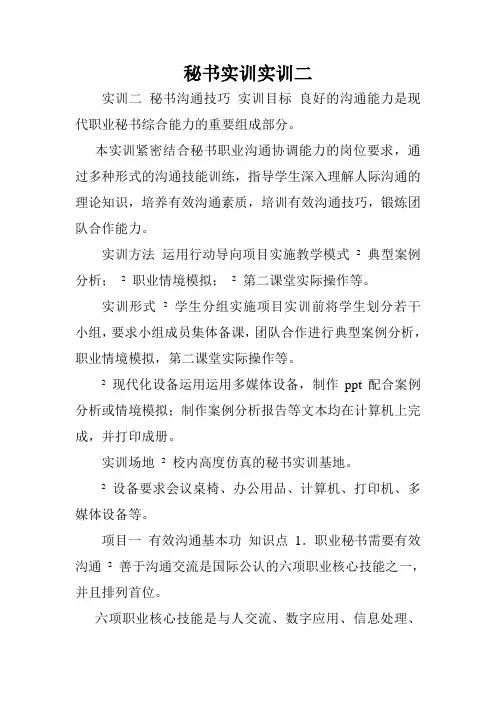 秘书实训实训二

实训二 秘书沟通技巧 实训目标 良好的沟通能力是现代职业秘书综合能力的重要组成部分。

本实训紧密结合秘书职业沟通协调能力的岗位要求，通过多种形式的沟通技能训练，指导学生深入理解人际沟通的理论知识，培养有效沟通素质，培训有效沟通技巧，锻炼团队合作能力。

实训方法 运用行动导向项目实施教学模式 ² 典型案例分析； ² 职业情境模拟； ² 第二课堂实际操作等。

实训形式 ² 学生分组实施项目实训前将学生划分若干小组，要求小组成员集体备课，团队合作进行典型案例分析，职业情境模拟，第二课堂实际操作等。

² 现代化设备运用运用多媒体设备，制作 ppt 配合案例分析或情境模拟；制作案例分析报告等文本均在计算机上完成，并打印成册。

实训场地 ² 校内高度仿真的秘书实训基地。

² 设备要求会议桌椅、办公用品、计算机、打印机、多媒体设备等。

项目一 有效沟通基本功 知识点 1．职业秘书需要有效沟通 ² 善于沟通交流是国际公认的六项职业核心技能之一，并且排列首位。

六项职业核心技能是与人交流、数字应用、信息处理、